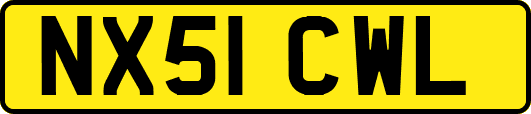 NX51 CWL